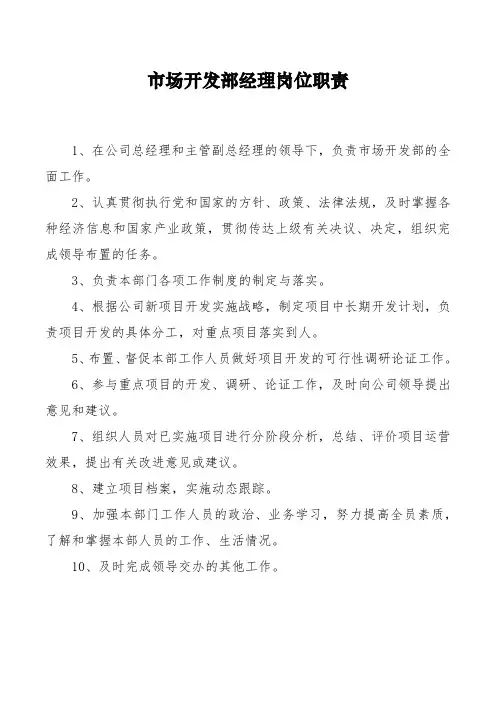 市场开发部经理岗位职责

1、在公司总经理和主管副总经理的领导下，负责市场开发部的全面工作。

2、认真贯彻执行党和国家的方针、政策、法律法规，及时掌握各种经济信息和国家产业政策，贯彻传达上级有关决议、决定，组织完成领导布置的任务。

3、负责本部门各项工作制度的制定与落实。

4、根据公司新项目开发实施战略，制定项目中长期开发计划，负责项目开发的具体分工，对重点项目落实到人。

5、布置、督促本部工作人员做好项目开发的可行性调研论证工作。

6、参与重点项目的开发、调研、论证工作，及时向公司领导提出意见和建议。

7、组织人员对已实施项目进行分阶段分析，总结、评价项目运营效果，提出有关改进意见或建议。

8、建立项目档案，实施动态跟踪。

9、加强本部门工作人员的政治、业务学习，努力提高全员素质，了解和掌握本部人员的工作、生活情况。

10、及时完成领导交办的其他工作。